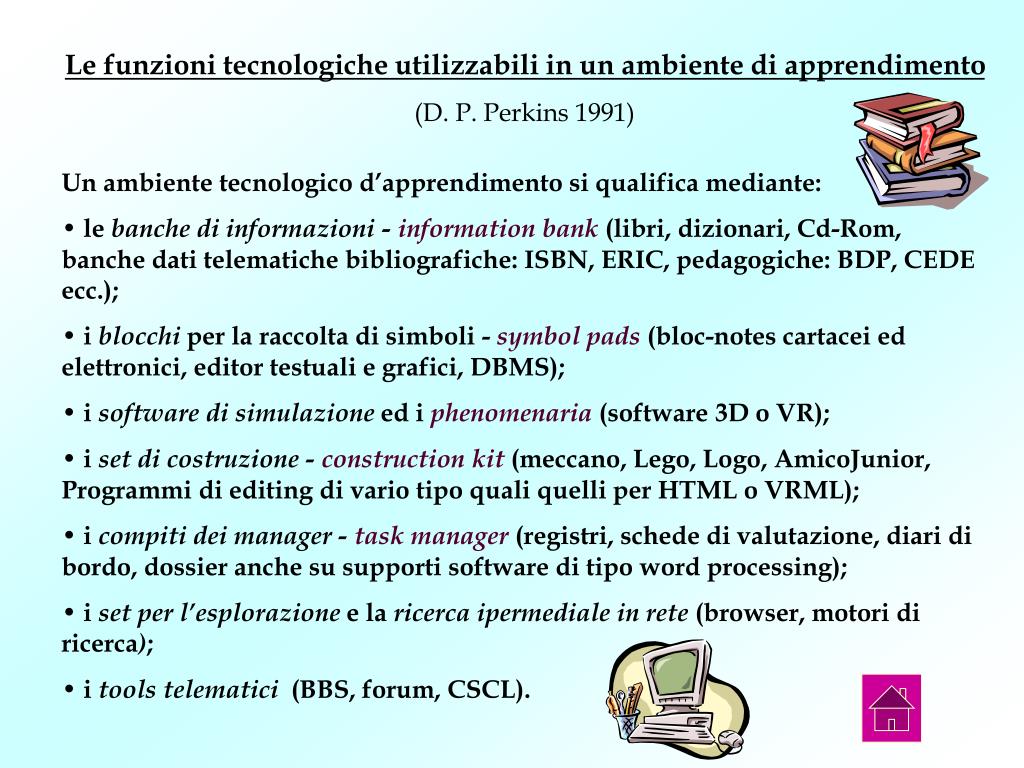 Le funzioni tecnologiche utilizzabili in un ambiente di apprendimento

(D. P. Perkins 1991)

Un ambiente tecnologico d'apprendimento si qualifica mediante:

• le banche di informazioni - information bank (libri, dizionari, Cd-Rom, banche dati telematiche bibliografiche: ISBN, ERIC, pedagogiche: BDP, CEDE ecc.);

• i blocchi per la raccolta di simboli - symbol pads (bloc-notes cartacei ed elettronici, editor testuali e grafici, DBMS);

• i software di simulazione ed i phenomenaria (software 3D o VR);

• i set di costruzione - construction kit (meccano, Lego, Logo, AmicoJunior, Programmi di editing di vario tipo quali quelli per HTML o VRML);

• i compiti dei manager - task manager (registri, schede di valutazione, diari di bordo, dossier anche su supporti software di tipo word processing);

• i set per l'esplorazione e la ricerca ipermediale in rete (browser, motori di ricerca);

• i tools telematici (BBS, forum, CSCL).